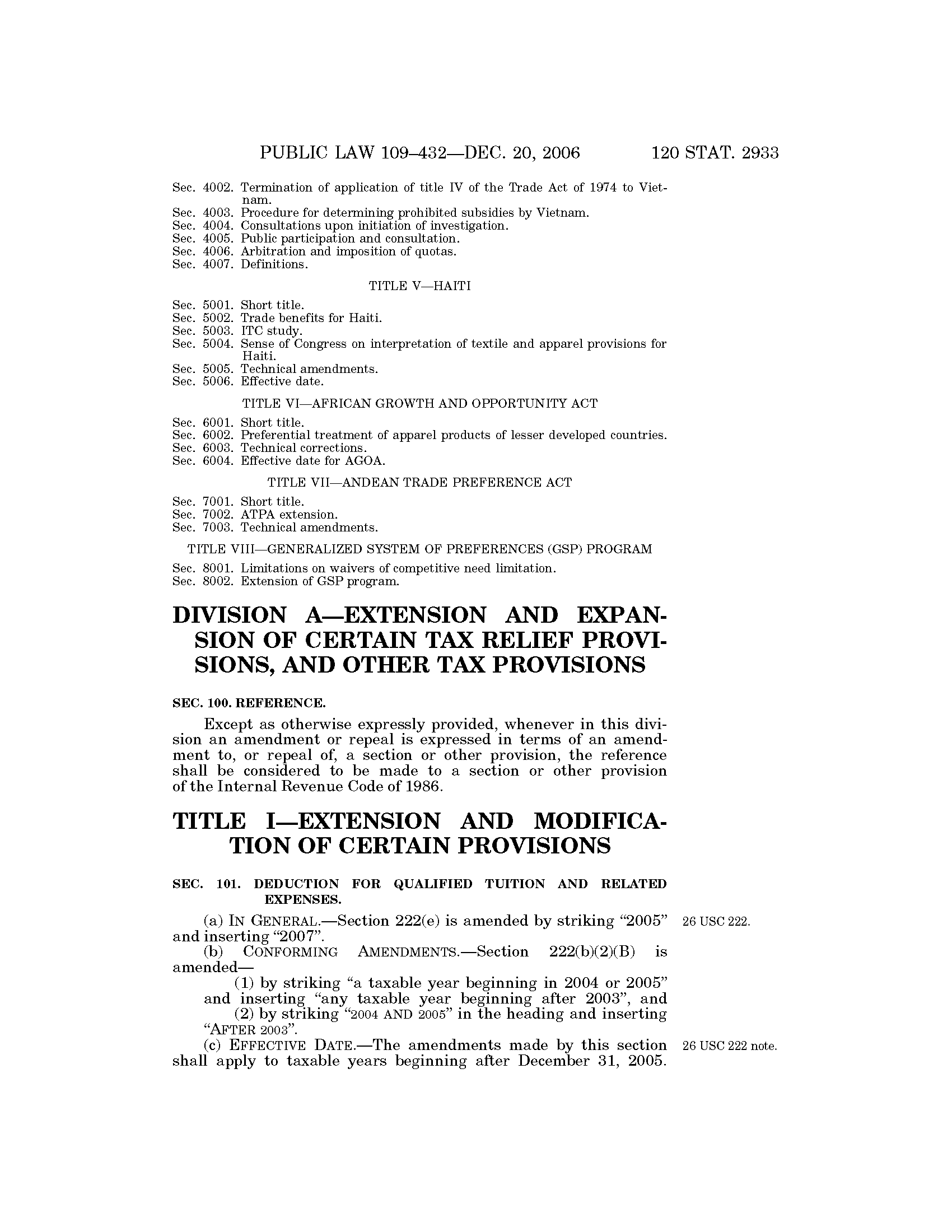 PUBLIC LAW 109–432—DEC. 20, 2006 120 STAT. 2933

Sec. 4002. Termination of application of title IV of the Trade Act of 1974 to Vietnam.
Sec. 4003. Procedure for determining prohibited subsidies by Vietnam.
Sec. 4004. Consultations upon initiation of investigation.
Sec. 4005. Public participation and consultation.
Sec. 4006. Arbitration and imposition of quotas.
Sec. 4007. Definitions.

TITLE V—HAITI

Sec. 5001. Short title.
Sec. 5002. Trade benefits for Haiti.
Sec. 5003. ITC study.
Sec. 5004. Sense of Congress on interpretation of textile and apparel provisions for Haiti.
Sec. 5005. Technical amendments.
Sec. 5006. Effective date.

TITLE VI—AFRICAN GROWTH AND OPPORTUNITY ACT

Sec. 6001. Short title.
Sec. 6002. Preferential treatment of apparel products of lesser developed countries.
Sec. 6003. Technical corrections.
Sec. 6004. Effective date for AGOA.

TITLE VII—ANDEAN TRADE PREFERENCE ACT

Sec. 7001. Short title.
Sec. 7002. ATPA extension.
Sec. 7003. Technical amendments.

TITLE VIII—GENERALIZED SYSTEM OF PREFERENCES (GSP) PROGRAM

Sec. 8001. Limitations on waivers of competitive need limitation.
Sec. 8002. Extension of GSP program.

DIVISION A—EXTENSION AND EXPANSION OF CERTAIN TAX RELIEF PROVISIONS, AND OTHER TAX PROVISIONS

SEC. 100. REFERENCE.

Except as otherwise expressly provided, whenever in this division an amendment or repeal is expressed in terms of an amendment to, or repeal of, a section or other provision, the reference shall be considered to be made to a section or other provision of the Internal Revenue Code of 1986.

TITLE I—EXTENSION AND MODIFICATION OF CERTAIN PROVISIONS

SEC. 101. DEDUCTION FOR QUALIFIED TUITION AND RELATED EXPENSES.

(a) IN GENERAL.—Section 222(e) is amended by striking “2005” and inserting “2007”.
26 USC 222.

(b) CONFORMING AMENDMENTS.—Section 222(b)(2)(B) is amended—
(1) by striking “a taxable year beginning in 2004 or 2005” and inserting “any taxable year beginning after 2003”, and
(2) by striking “2004 AND 2005” in the heading and inserting “AFTER 2003”.

(c) EFFECTIVE DATE.—The amendments made by this section shall apply to taxable years beginning after December 31, 2005.
26 USC 222 note.